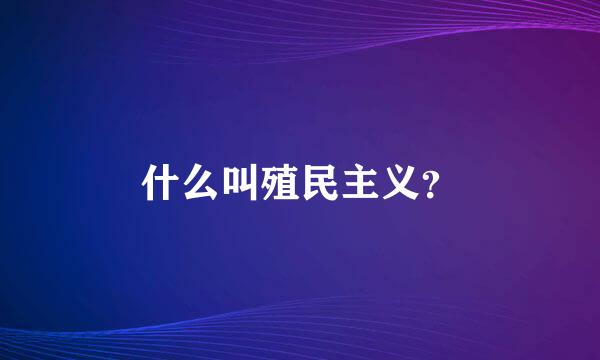 什么叫殖民主义?